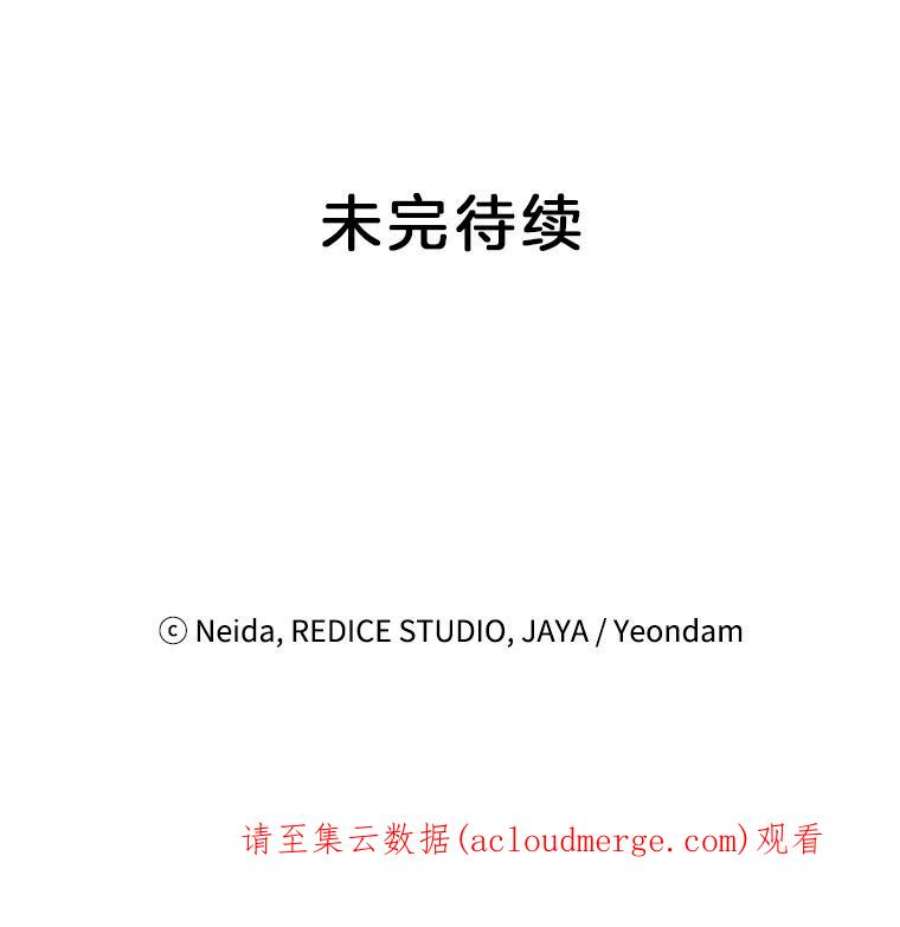 未完待续

ⓒ Neida, REDICE STUDIO, JAYA / Yeondam

请至集云数据(acloudmerge.com)观看